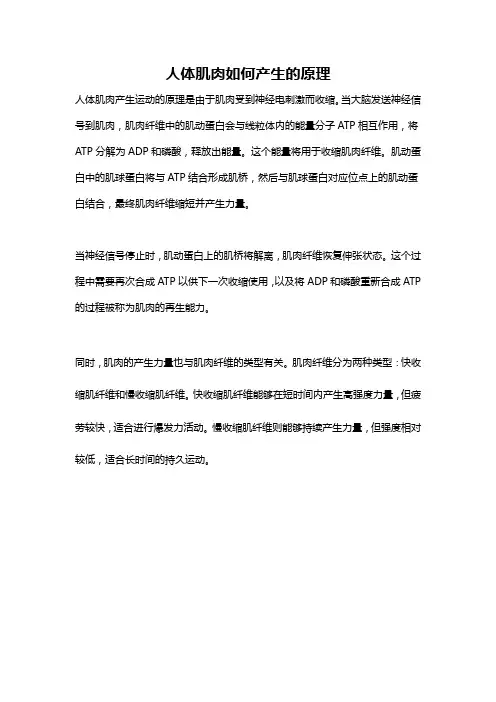 人体肌肉如何产生的原理

人体肌肉产生运动的原理是由于肌肉受到神经电刺激而收缩。当大脑发送神经信号到肌肉，肌肉纤维中的肌动蛋白会与线粒体内的能量分子 ATP 相互作用，将 ATP 分解为 ADP 和磷酸，释放出能量。这个能量将用于收缩肌肉纤维。肌动蛋白中的肌球蛋白将与 ATP 结合形成肌桥，然后与肌球蛋白对应位点上的肌动蛋白结合，最终肌肉纤维缩短并产生力量。

当神经信号停止时，肌动蛋白上的肌桥将解离，肌肉纤维恢复伸张状态。这个过程中需要再次合成 ATP 以供下一次收缩使用，以及将 ADP 和磷酸重新合成 ATP 的过程被称为肌肉的再生能力。

同时，肌肉的产生力量也与肌肉纤维的类型有关。肌肉纤维分为两种类型：快收缩肌纤维和慢收缩肌纤维。快收缩肌纤维能够在短时间内产生高强度力量，但疲劳较快，适合进行爆发力活动。慢收缩肌纤维则能够持续产生力量，但强度相对较低，适合长时间的持久运动。